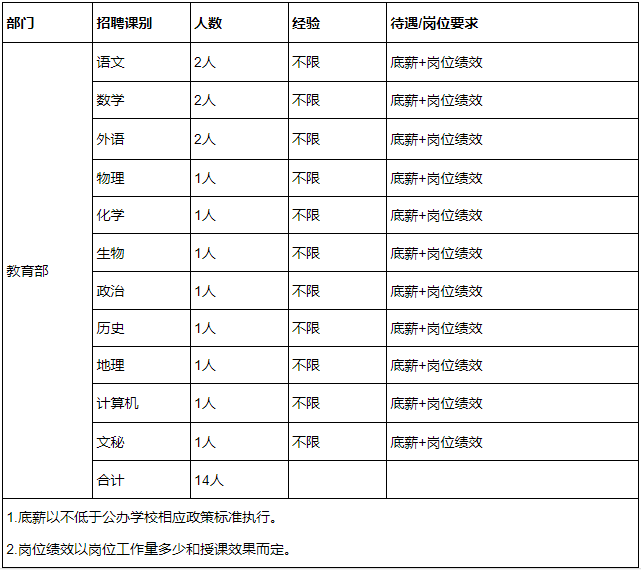 | 部门 | 招聘课别 | 人数 | 经验 | 待遇/岗位要求 |
|---|---|---|---|---|
| 教育部 | 语文 | 2人 | 不限 | 底薪+岗位绩效 |
| | 数学 | 2人 | 不限 | 底薪+岗位绩效 |
| | 外语 | 2人 | 不限 | 底薪+岗位绩效 |
| | 物理 | 1人 | 不限 | 底薪+岗位绩效 |
| | 化学 | 1人 | 不限 | 底薪+岗位绩效 |
| | 生物 | 1人 | 不限 | 底薪+岗位绩效 |
| | 政治 | 1人 | 不限 | 底薪+岗位绩效 |
| | 历史 | 1人 | 不限 | 底薪+岗位绩效 |
| | 地理 | 1人 | 不限 | 底薪+岗位绩效 |
| | 计算机 | 1人 | 不限 | 底薪+岗位绩效 |
| | 文秘 | 1人 | 不限 | 底薪+岗位绩效 |
| | 合计 | 14人 | | |

1.底薪以不低于公办学校相应政策标准执行。

2.岗位绩效以岗位工作量多少和授课效果而定。